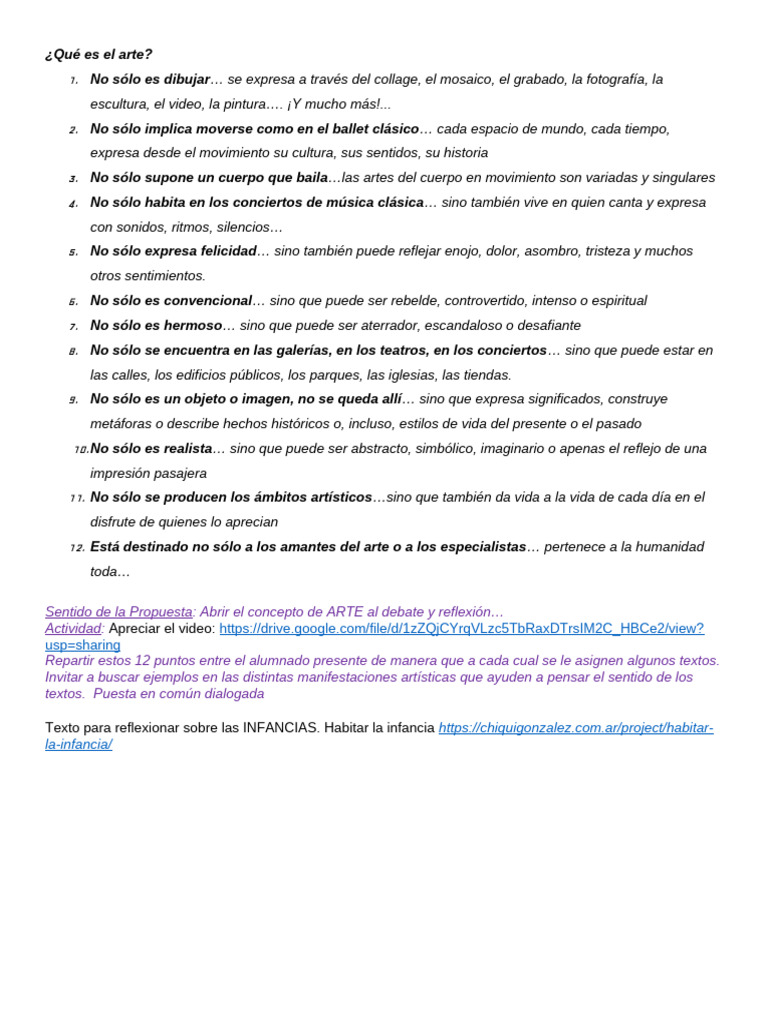 ¿Qué es el arte?

1. No sólo es dibujar… se expresa a través del collage, el mosaico, el grabado, la fotografía, la escultura, el video, la pintura…. ¡Y mucho más!...
2. No sólo implica moverse como en el ballet clásico… cada espacio de mundo, cada tiempo, expresa desde el movimiento su cultura, sus sentidos, su historia
3. No sólo supone un cuerpo que baila…las artes del cuerpo en movimiento son variadas y singulares
4. No sólo habita en los conciertos de música clásica… sino también vive en quien canta y expresa con sonidos, ritmos, silencios…
5. No sólo expresa felicidad… sino también puede reflejar enojo, dolor, asombro, tristeza y muchos otros sentimientos.
6. No sólo es convencional… sino que puede ser rebelde, controvertido, intenso o espiritual
7. No sólo es hermoso… sino que puede ser aterrador, escandaloso o desafiante
8. No sólo se encuentra en las galerías, en los teatros, en los conciertos… sino que puede estar en las calles, los edificios públicos, los parques, las iglesias, las tiendas.
9. No sólo es un objeto o imagen, no se queda allí… sino que expresa significados, construye metáforas o describe hechos históricos o, incluso, estilos de vida del presente o el pasado
10. No sólo es realista… sino que puede ser abstracto, simbólico, imaginario o apenas el reflejo de una impresión pasajera
11. No sólo se producen los ámbitos artísticos…sino que también da vida a la vida de cada día en el disfrute de quienes lo aprecian
12. Está destinado no sólo a los amantes del arte o a los especialistas… pertenece a la humanidad toda…

Sentido de la Propuesta: Abrir el concepto de ARTE al debate y reflexión…
Actividad: Apreciar el video: https://drive.google.com/file/d/1zZQjCYrqVLzc5TbRaxDTrsIM2C_HBCe2/view?usp=sharing
Repartir estos 12 puntos entre el alumnado presente de manera que a cada cual se le asignen algunos textos. Invitar a buscar ejemplos en las distintas manifestaciones artísticas que ayuden a pensar el sentido de los textos. Puesta en común dialogada

Texto para reflexionar sobre las INFANCIAS. Habitar la infancia https://chiquigonzalez.com.ar/project/habitar-la-infancia/